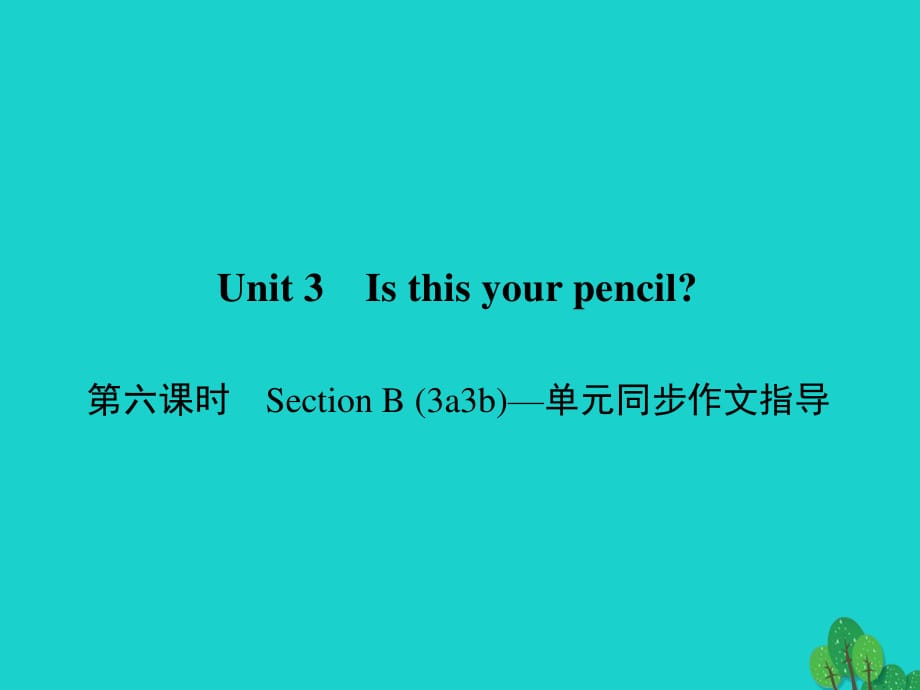 Unit 3　Is this your pencil?

第六课时　Section B (3a3b)—单元同步作文指导